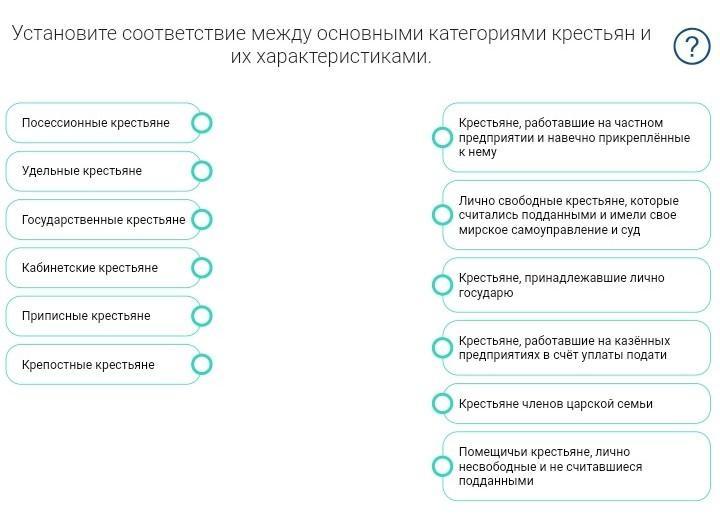 Установите соответствие между основными категориями крестьян и их характеристиками.

?

Посессионные крестьяне

Удельные крестьяне

Государственные крестьяне

Кабинетские крестьяне

Приписные крестьяне

Крепостные крестьяне

Крестьяне, работавшие на частном предприятии и навечно прикреплённые к нему

Лично свободные крестьяне, которые считались подданными и имели свое мирское самоуправление и суд

Крестьяне, принадлежавшие лично государю

Крестьяне, работавшие на казённых предприятиях в счёт уплаты подати

Крестьяне членов царской семьи

Помещичьи крестьяне, лично несвободные и не считавшиеся подданными